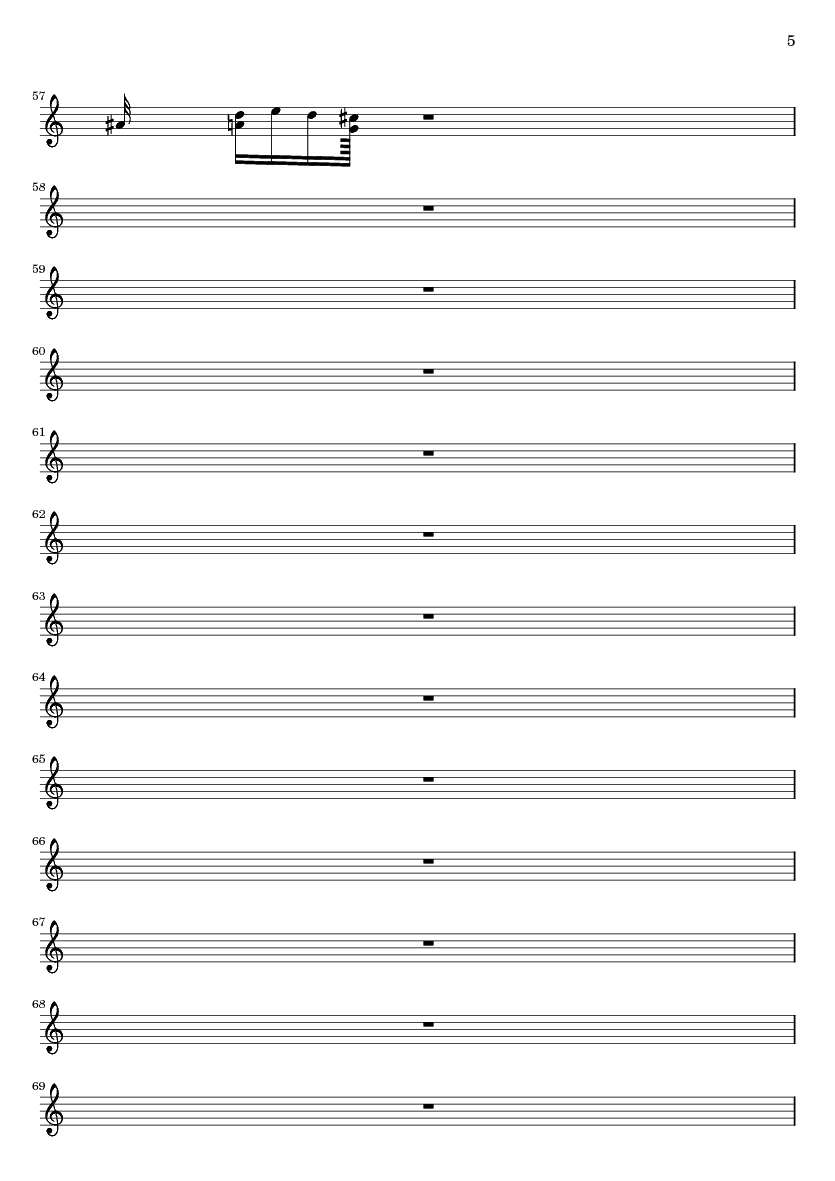 5

57

58

59

60

61

62

63

64

65

66

67

68

69